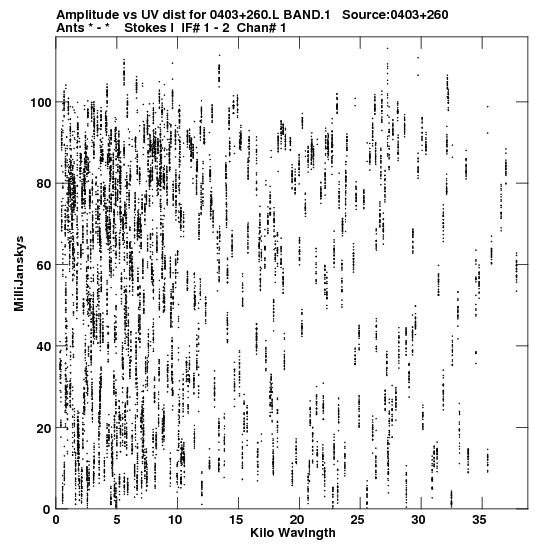 Amplitude vs UV dist for 0403+260.L BAND.1 Source:0403+260
Ants * - * Stokes I IF# 1 - 2 Chan# 1

MilliJanskys
100
80
60
40
20
0

0 5 10 15 20 25 30 35
Kilo Wavlngth